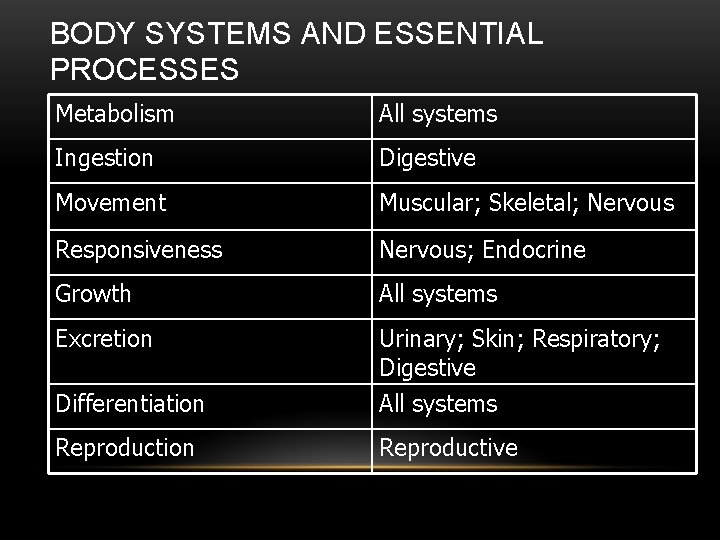 BODY SYSTEMS AND ESSENTIAL PROCESSES

| Metabolism | All systems |
|---|---|
| Ingestion | Digestive |
| Movement | Muscular; Skeletal; Nervous |
| Responsiveness | Nervous; Endocrine |
| Growth | All systems |
| Excretion | Urinary; Skin; Respiratory; Digestive |
| Differentiation | All systems |
| Reproduction | Reproductive |